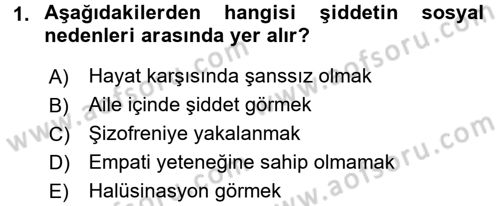 1. Aşağıdakilerden hangisi şiddetin sosyal nedenleri arasında yer alır?

A) Hayat karşısında şanssız olmak
B) Aile içinde şiddet görmek
C) Şizofreniye yakalanmak
D) Empati yeteneğine sahip olmamak
E) Halüsinasyon görmek

www.aofsoru.com
www.aofsoru.com
www.aofsoru.com